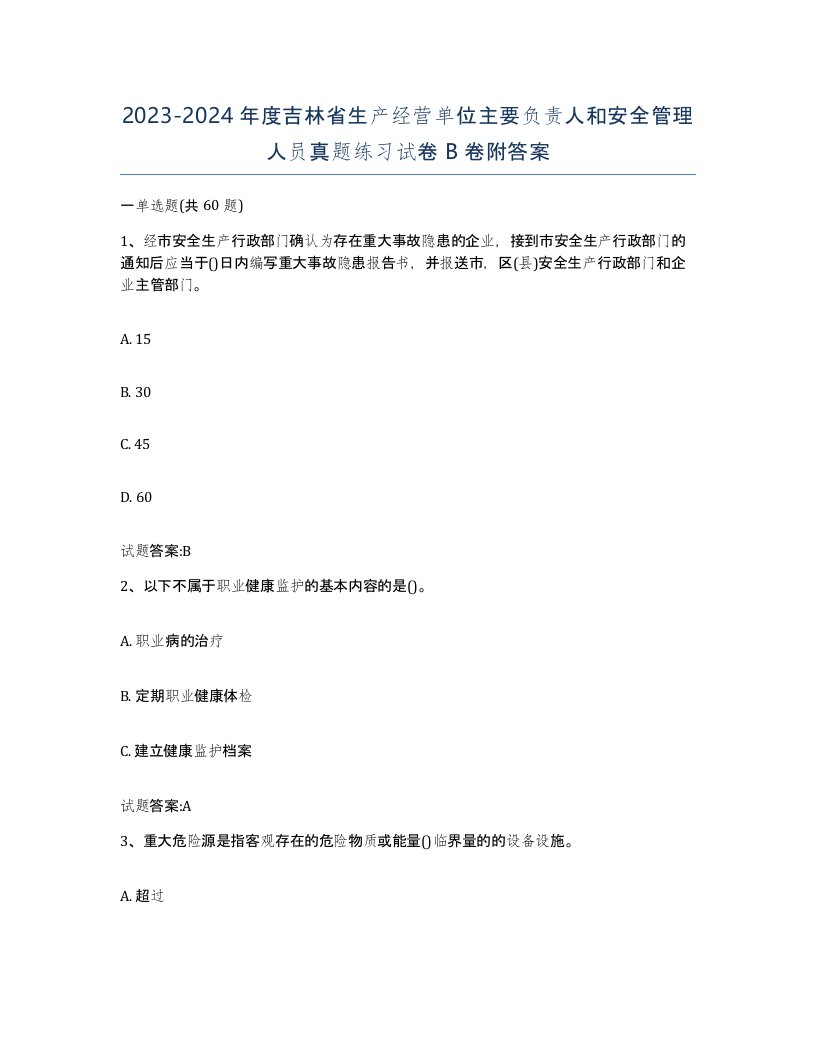 2023-2024年度吉林省生产经营单位主要负责人和安全管理人员真题练习试卷B卷附答案

一单选题(共60题)

1、经市安全生产行政部门确认为存在重大事故隐患的企业，接到市安全生产行政部门的通知后应当于()日内编写重大事故隐患报告书，并报送市，区(县)安全生产行政部门和企业主管部门。

A. 15

B. 30

C. 45

D. 60

试题答案:B

2、以下不属于职业健康监护的基本内容的是()。

A. 职业病的治疗

B. 定期职业健康体检

C. 建立健康监护档案

试题答案:A

3、重大危险源是指客观存在的危险物质或能量()临界量的的设备设施。

A. 超过